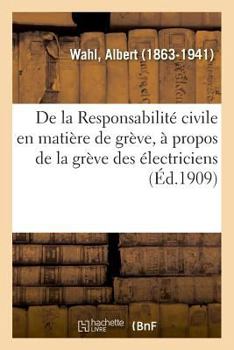 Wahl, Albert (1863-1941)

De la Responsabilité civile en matière de grève, à propos de la grève des électriciens (Éd.1909)

hachette LIVRE (BnF